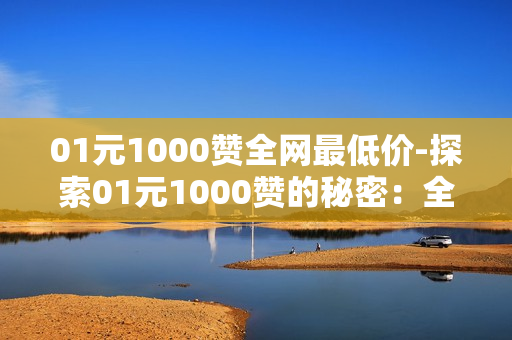 01元1000赞全网最低价-探索01元1000赞的秘密：全